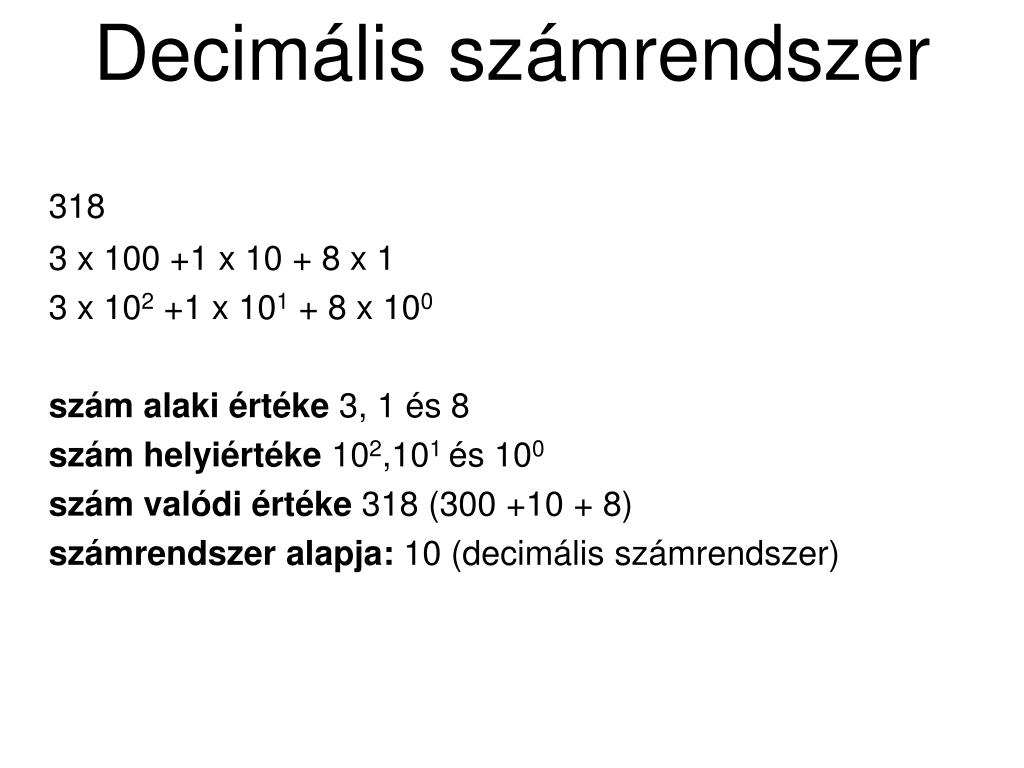 Decimális számrendszer

318

3 x 100 +1 x 10 + 8 x 1

3 x $10^2$ +1 x $10^1$ + 8 x $10^0$

szám alaki értéke 3, 1 és 8

szám helyiértéke $10^2$,$10^1$ és $10^0$

szám valódi értéke 318 (300 +10 + 8)

számrendszer alapja: 10 (decimális számrendszer)